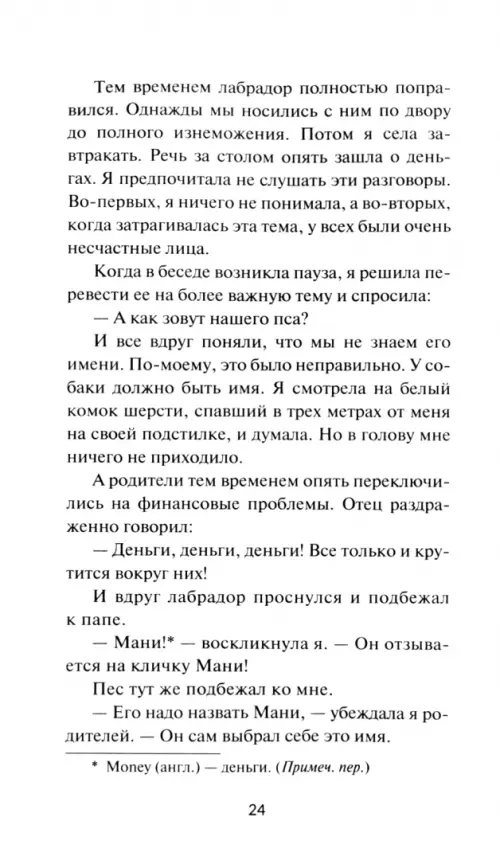 Тем временем лабрадор полностью поправился. Однажды мы носились с ним по двору до полного изнеможения. Потом я села завтракать. Речь за столом опять зашла о деньгах. Я предпочитала не слушать эти разговоры. Во-первых, я ничего не понимала, а во-вторых, когда затрагивалась эта тема, у всех были очень несчастные лица.

Когда в беседе возникла пауза, я решила перевести ее на более важную тему и спросила:

— А как зовут нашего пса?

И все вдруг поняли, что мы не знаем его имени. По-моему, это было неправильно. У собаки должно быть имя. Я смотрела на белый комок шерсти, спавший в трех метрах от меня на своей подстилке, и думала. Но в голову мне ничего не приходило.

А родители тем временем опять переключились на финансовые проблемы. Отец раздраженно говорил:

— Деньги, деньги, деньги! Все только и крутится вокруг них!

И вдруг лабрадор проснулся и подбежал к папе.

— Мани!* — воскликнула я. — Он отзывается на кличку Мани!

Пес тут же подбежал ко мне.

— Его надо назвать Мани, — убеждала я родителей. — Он сам выбрал себе это имя.

* Money (англ.) — деньги. (Примеч. пер.)

24